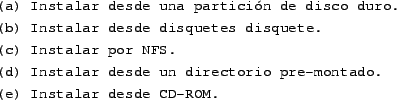 (a) Instalar desde una partición de disco duro.
(b) Instalar desde disquetes disquete.
(c) Instalar por NFS.
(d) Instalar desde un directorio pre-montado.
(e) Instalar desde CD-ROM.